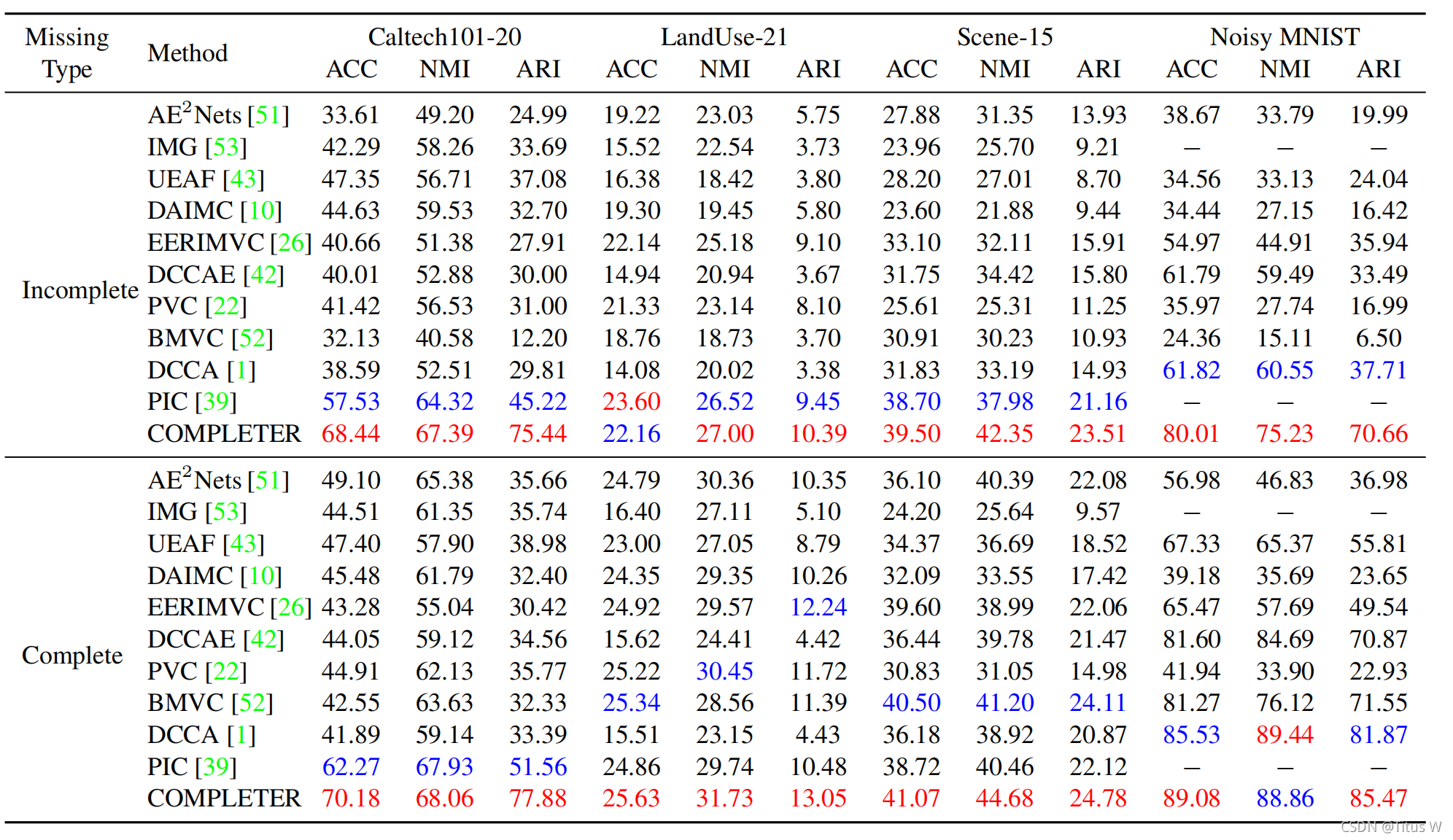 | Missing Type | Method | Caltech101-20 ACC | Caltech101-20 NMI | Caltech101-20 ARI | LandUse-21 ACC | LandUse-21 NMI | LandUse-21 ARI | Scene-15 ACC | Scene-15 NMI | Scene-15 ARI | Noisy MNIST ACC | Noisy MNIST NMI | Noisy MNIST ARI |
|---|---|---|---|---|---|---|---|---|---|---|---|---|---|
| Incomplete | AE$^2$Nets [51] | 33.61 | 49.20 | 24.99 | 19.22 | 23.03 | 5.75 | 27.88 | 31.35 | 13.93 | 38.67 | 33.79 | 19.99 |
| | IMG [53] | 42.29 | 58.26 | 33.69 | 15.52 | 22.54 | 3.73 | 23.96 | 25.70 | 9.21 | – | – | – |
| | UEAF [43] | 47.35 | 56.71 | 37.08 | 16.38 | 18.42 | 3.80 | 28.20 | 27.01 | 8.70 | 34.56 | 33.13 | 24.04 |
| | DAIMC [10] | 44.63 | 59.53 | 32.70 | 19.30 | 19.45 | 5.80 | 23.60 | 21.88 | 9.44 | 34.44 | 27.15 | 16.42 |
| | EERIMVC [26] | 40.66 | 51.38 | 27.91 | 22.14 | 25.18 | 9.10 | 33.10 | 32.11 | 15.91 | 54.97 | 44.91 | 35.94 |
| | DCCAE [42] | 40.01 | 52.88 | 30.00 | 14.94 | 20.94 | 3.67 | 31.75 | 34.42 | 15.80 | 61.79 | 59.49 | 33.49 |
| | PVC [22] | 41.42 | 56.53 | 31.00 | 21.33 | 23.14 | 8.10 | 25.61 | 25.31 | 11.25 | 35.97 | 27.74 | 16.99 |
| | BMVC [52] | 32.13 | 40.58 | 12.20 | 18.76 | 18.73 | 3.70 | 30.91 | 30.23 | 10.93 | 24.36 | 15.11 | 6.50 |
| | DCCA [1] | 38.59 | 52.51 | 29.81 | 14.08 | 20.02 | 3.38 | 31.83 | 33.19 | 14.93 | 61.82 | 60.55 | 37.71 |
| | PIC [39] | 57.53 | 64.32 | 45.22 | 23.60 | 26.52 | 9.45 | 38.70 | 37.98 | 21.16 | – | – | – |
| | COMPLETER | 68.44 | 67.39 | 75.44 | 22.16 | 27.00 | 10.39 | 39.50 | 42.35 | 23.51 | 80.01 | 75.23 | 70.66 |
| Complete | AE$^2$Nets [51] | 49.10 | 65.38 | 35.66 | 24.79 | 30.36 | 10.35 | 36.10 | 40.39 | 22.08 | 56.98 | 46.83 | 36.98 |
| | IMG [53] | 44.51 | 61.35 | 35.74 | 16.40 | 27.11 | 5.10 | 24.20 | 25.64 | 9.57 | – | – | – |
| | UEAF [43] | 47.40 | 57.90 | 38.98 | 23.00 | 27.05 | 8.79 | 34.37 | 36.69 | 18.52 | 67.33 | 65.37 | 55.81 |
| | DAIMC [10] | 45.48 | 61.79 | 32.40 | 24.35 | 29.35 | 10.26 | 32.09 | 33.55 | 17.42 | 39.18 | 35.69 | 23.65 |
| | EERIMVC [26] | 43.28 | 55.04 | 30.42 | 24.92 | 29.57 | 12.24 | 39.60 | 38.99 | 22.06 | 65.47 | 57.69 | 49.54 |
| | DCCAE [42] | 44.05 | 59.12 | 34.56 | 15.62 | 24.41 | 4.42 | 36.44 | 39.78 | 21.47 | 81.60 | 84.69 | 70.87 |
| | PVC [22] | 44.91 | 62.13 | 35.77 | 25.22 | 30.45 | 11.72 | 30.83 | 31.05 | 14.98 | 41.94 | 33.90 | 22.93 |
| | BMVC [52] | 42.55 | 63.63 | 32.33 | 25.34 | 28.56 | 11.39 | 40.50 | 41.20 | 24.11 | 81.27 | 76.12 | 71.55 |
| | DCCA [1] | 41.89 | 59.14 | 33.39 | 15.51 | 23.15 | 4.43 | 36.18 | 38.92 | 20.87 | 85.53 | 89.44 | 81.87 |
| | PIC [39] | 62.27 | 67.93 | 51.56 | 24.86 | 29.74 | 10.48 | 38.72 | 40.46 | 22.12 | – | – | – |
| | COMPLETER | 70.18 | 68.06 | 77.88 | 25.63 | 31.73 | 13.05 | 41.07 | 44.68 | 24.78 | 89.08 | 88.86 | 85.47 |

CSDN @Titus W